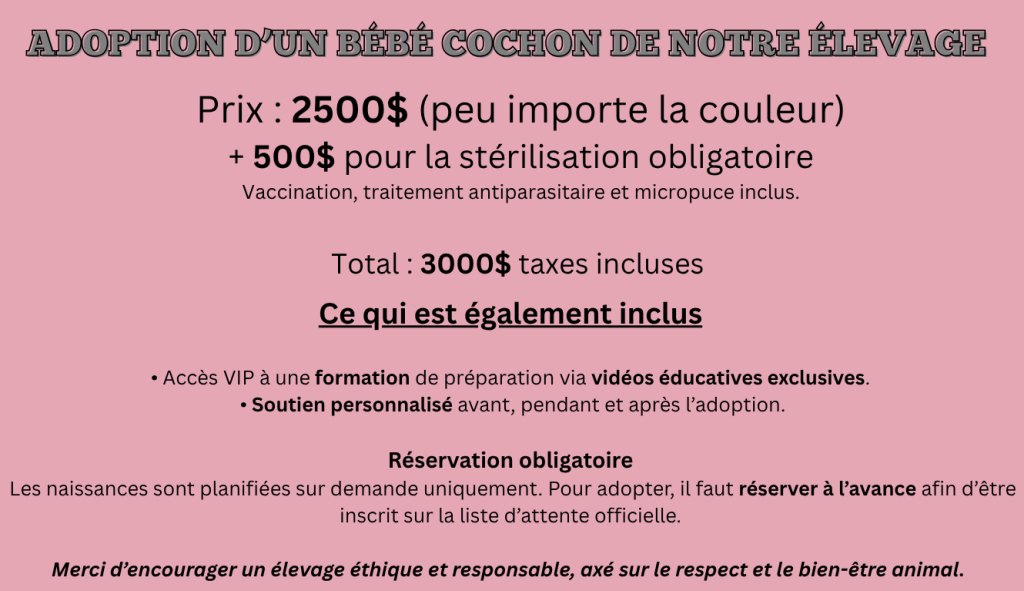 ADOPTION D'UN BÉBÉ COCHON DE NOTRE ÉLEVAGE

Prix : 2500$ (peu importe la couleur)

+ 500$ pour la stérilisation obligatoire

Vaccination, traitement antiparasitaire et micropuce inclus.

Total : 3000$ taxes incluses

Ce qui est également inclus

• Accès VIP à une formation de préparation via vidéos éducatives exclusives.
• Soutien personnalisé avant, pendant et après l'adoption.

Réservation obligatoire

Les naissances sont planifiées sur demande uniquement. Pour adopter, il faut réserver à l'avance afin d'être inscrit sur la liste d'attente officielle.

Merci d'encourager un élevage éthique et responsable, axé sur le respect et le bien-être animal.